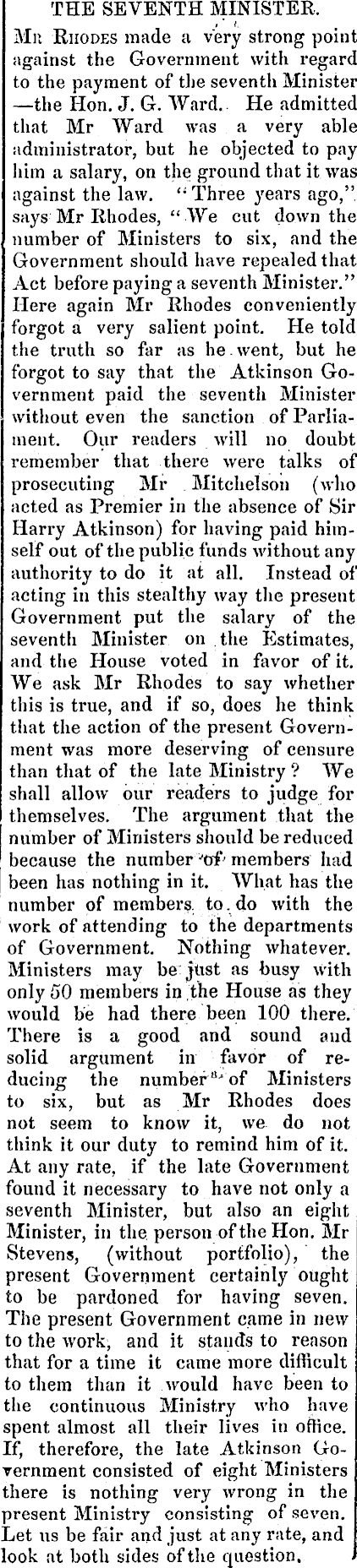 THE SEVENTH MINISTER.

Mr Rhodes made a very strong point against the Government with regard to the payment of the seventh Minister —the Hon. J. G. Ward. He admitted that Mr Ward was a very able administrator, but he objected to pay him a salary, on the ground that it was against the law. "Three years ago," says Mr Rhodes, "We cut down the number of Ministers to six, and the Government should have repealed that Act before paying a seventh Minister." Here again Mr Rhodes conveniently forgot a very salient point. He told the truth so far as he went, but he forgot to say that the Atkinson Government paid the seventh Minister without even the sanction of Parliament. Our readers will no doubt remember that there were talks of prosecuting Mr Mitchelson (who acted as Premier in the absence of Sir Harry Atkinson) for having paid himself out of the public funds without any authority to do it at all. Instead of acting in this stealthy way the present Government put the salary of the seventh Minister on the Estimates, and the House voted in favor of it. We ask Mr Rhodes to say whether this is true, and if so, does he think that the action of the present Government was more deserving of censure than that of the late Ministry? We shall allow our readers to judge for themselves. The argument that the number of Ministers should be reduced because the number of members had been has nothing in it. What has the number of members to do with the work of attending to the departments of Government. Nothing whatever. Ministers may be just as busy with only 50 members in the House as they would be had there been 100 there. There is a good and sound and solid argument in favor of reducing the number of Ministers to six, but as Mr Rhodes does not seem to know it, we do not think it our duty to remind him of it. At any rate, if the late Government found it necessary to have not only a seventh Minister, but also an eight Minister, in the person of the Hon. Mr Stevens, (without portfolio), the present Government certainly ought to be pardoned for having seven. The present Government came in new to the work, and it stands to reason that for a time it came more difficult to them than it would have been to the continuous Ministry who have spent almost all their lives in office. If, therefore, the late Atkinson Government consisted of eight Ministers there is nothing very wrong in the present Ministry consisting of seven. Let us be fair and just at any rate, and look at both sides of the question.